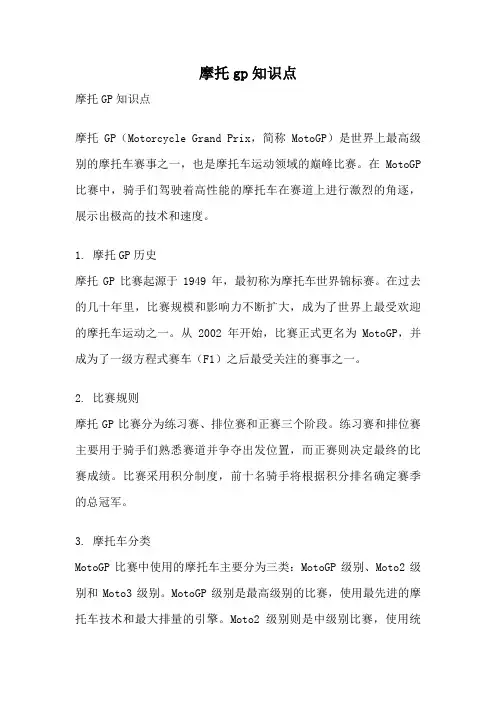 摩托gp知识点

摩托GP知识点

摩托 GP（Motorcycle Grand Prix，简称 MotoGP）是世界上最高级别的摩托车赛事之一，也是摩托车运动领域的巅峰比赛。在 MotoGP 比赛中，骑手们驾驶着高性能的摩托车在赛道上进行激烈的角逐，展示出极高的技术和速度。

1. 摩托GP历史

摩托 GP 比赛起源于 1949 年，最初称为摩托车世界锦标赛。在过去的几十年里，比赛规模和影响力不断扩大，成为了世界上最受欢迎的摩托车运动之一。从 2002 年开始，比赛正式更名为 MotoGP，并成为了一级方程式赛车（F1）之后最受关注的赛事之一。

2. 比赛规则

摩托 GP 比赛分为练习赛、排位赛和正赛三个阶段。练习赛和排位赛主要用于骑手们熟悉赛道并争夺出发位置，而正赛则决定最终的比赛成绩。比赛采用积分制度，前十名骑手将根据积分排名确定赛季的总冠军。

3. 摩托车分类

MotoGP 比赛中使用的摩托车主要分为三类：MotoGP 级别、Moto2 级别和 Moto3 级别。MotoGP 级别是最高级别的比赛，使用最先进的摩托车技术和最大排量的引擎。Moto2 级别则是中级别比赛，使用统